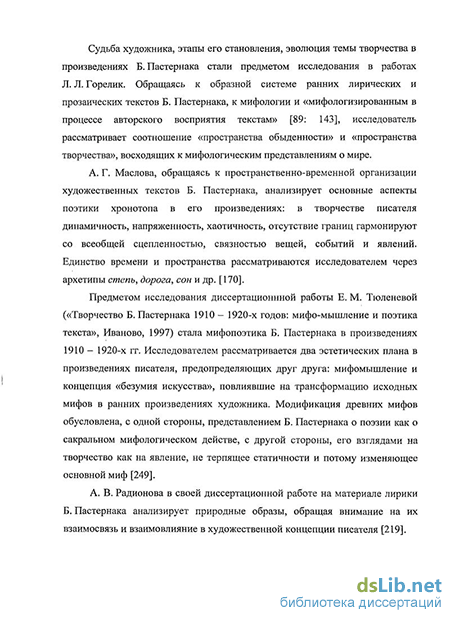 Судьба художника, этапы его становления, эволюция темы творчества в произведениях Б. Пастернака стали предметом исследования в работах Л. Л. Горелик. Обращаясь к образной системе ранних лирических и прозаических текстов Б. Пастернака, к мифологии и «мифологизированным в процессе авторского восприятия текстам» [89: 143], исследователь рассматривает соотношение «пространства обыденности» и «пространства творчества», восходящих к мифологическим представлениям о мире.

А. Г. Маслова, обращаясь к пространственно-временной организации художественных текстов Б. Пастернака, анализирует основные аспекты поэтики хронотопа в его произведениях: в творчестве писателя динамичность, напряженность, хаотичность, отсутствие границ гармонируют со всеобщей сцепленностью, связностью вещей, событий и явлений. Единство времени и пространства рассматриваются исследователем через архетипы степь, дорога, сон и др. [170].

Предметом исследования диссертационной работы Е. М. Тюленевой («Творчество Б. Пастернака 1910 – 1920-х годов: мифо-мышление и поэтика текста», Иваново, 1997) стала мифопоэтика Б. Пастернака в произведениях 1910 – 1920-х гг. Исследователем рассматривается два эстетических плана в произведениях писателя, предопределяющих друг друга: мифомышление и концепция «безумия искусства», повлиявшие на трансформацию исходных мифов в ранних произведениях художника. Модификация древних мифов обусловлена, с одной стороны, представлением Б. Пастернака о поэзии как о сакральном мифологическом действе, с другой стороны, его взглядами на творчество как на явление, не терпящее статичности и потому изменяющее основной миф [249].

А. В. Радионова в своей диссертационной работе на материале лирики Б. Пастернака анализирует природные образы, обращая внимание на их взаимосвязь и взаимовлияние в художественной концепции писателя [219].

dsLib.net
библиотека диссертаций